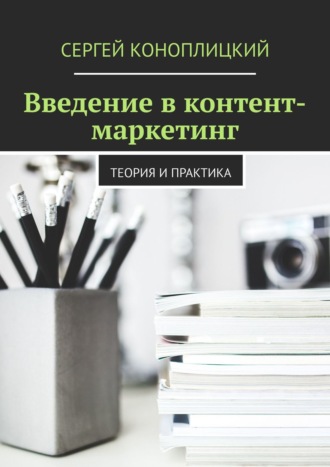 СЕРГЕЙ КОНОПЛИЦКИЙ

Введение в контент-маркетинг

ТЕОРИЯ И ПРАКТИКА